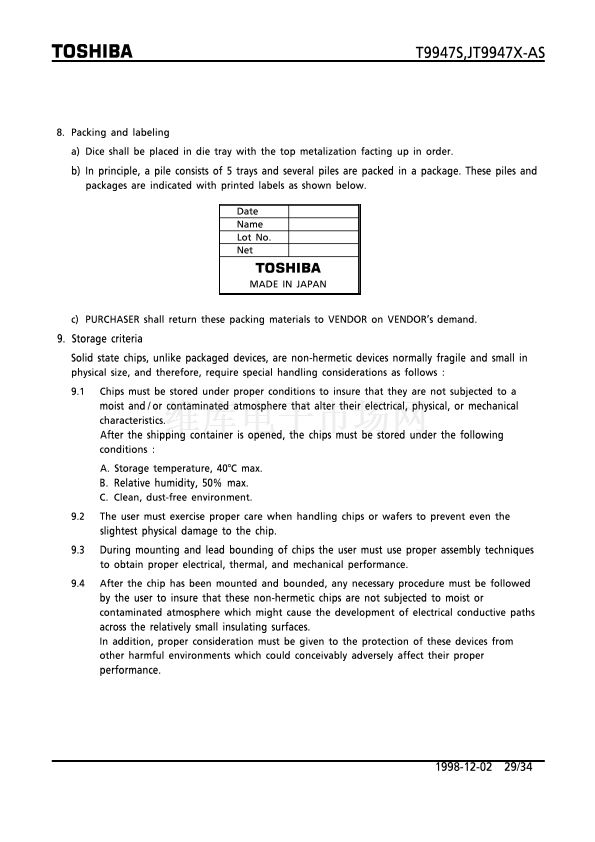 TOSHIBA

T9947S,JT9947X-AS

8. Packing and labeling

a) Dice shall be placed in die tray with the top metalization facting up in order.

b) In principle, a pile consists of 5 trays and several piles are packed in a package. These piles and packages are indicated with printed labels as shown below.

| Date | |
|---|---|
| Name | |
| Lot No. | |
| Net | |

TOSHIBA
MADE IN JAPAN

c) PURCHASER shall return these packing materials to VENDOR on VENDOR's demand.

9. Storage criteria

Solid state chips, unlike packaged devices, are non-hermetic devices normally fragile and small in physical size, and therefore, require special handling considerations as follows :

9.1 Chips must be stored under proper conditions to insure that they are not subjected to a moist and / or contaminated atmosphere that alter their electrical, physical, or mechanical characteristics.
After the shipping container is opened, the chips must be stored under the following conditions :

A. Storage temperature, 40°C max.
B. Relative humidity, 50% max.
C. Clean, dust-free environment.

9.2 The user must exercise proper care when handling chips or wafers to prevent even the slightest physical damage to the chip.

9.3 During mounting and lead bounding of chips the user must use proper assembly techniques to obtain proper electrical, thermal, and mechanical performance.

9.4 After the chip has been mounted and bounded, any necessary procedure must be followed by the user to insure that these non-hermetic chips are not subjected to moist or contaminated atmosphere which might cause the development of electrical conductive paths across the relatively small insulating surfaces.
In addition, proper consideration must be given to the protection of these devices from other harmful environments which could conceivably adversely affect their proper performance.

1998-12-02 29/34